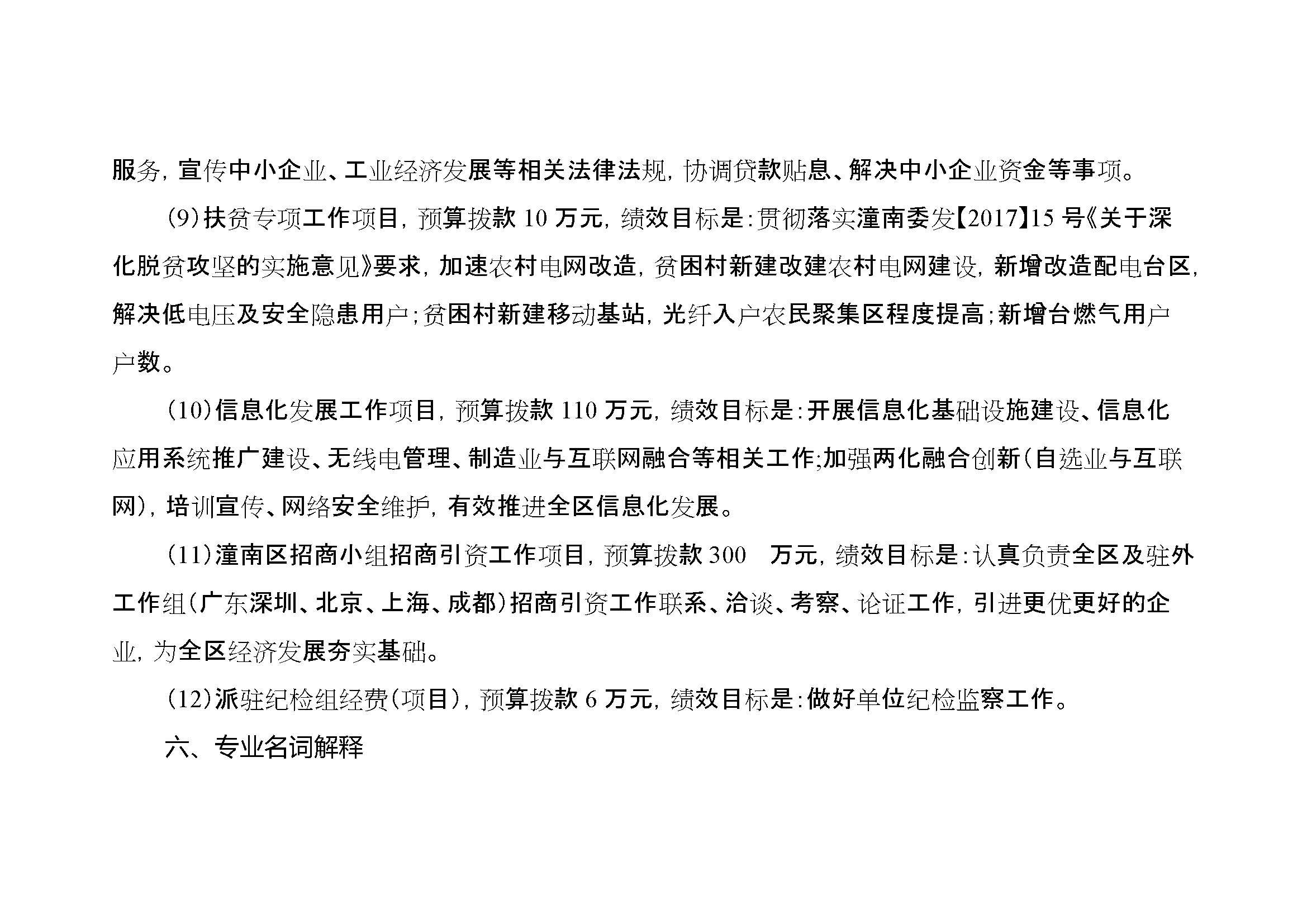 服务，宣传中小企业、工业经济发展等相关法律法规，协调贷款贴息、解决中小企业资金等事项。

（9）扶贫专项工作项目，预算拨款 10 万元，绩效目标是：贯彻落实潼南委发【2017】15 号《关于深化脱贫攻坚的实施意见》要求，加速农村电网改造，贫困村新建改建农村电网建设，新增改造配电台区，解决低电压及安全隐患用户；贫困村新建移动基站，光纤入户农民聚集区程度提高；新增台燃气用户户数。

（10）信息化发展工作项目，预算拨款 110 万元，绩效目标是：开展信息化基础设施建设、信息化应用系统推广建设、无线电管理、制造业与互联网融合等相关工作；加强两化融合创新（自选业与互联网），培训宣传、网络安全维护，有效推进全区信息化发展。

（11）潼南区招商小组招商引资工作项目，预算拨款 300 万元，绩效目标是：认真负责全区及驻外工作组（广东深圳、北京、上海、成都）招商引资工作联系、洽谈、考察、论证工作，引进更优更好的企业，为全区经济发展夯实基础。

（12）派驻纪检组经费（项目），预算拨款 6 万元，绩效目标是：做好单位纪检监察工作。

六、专业名词解释